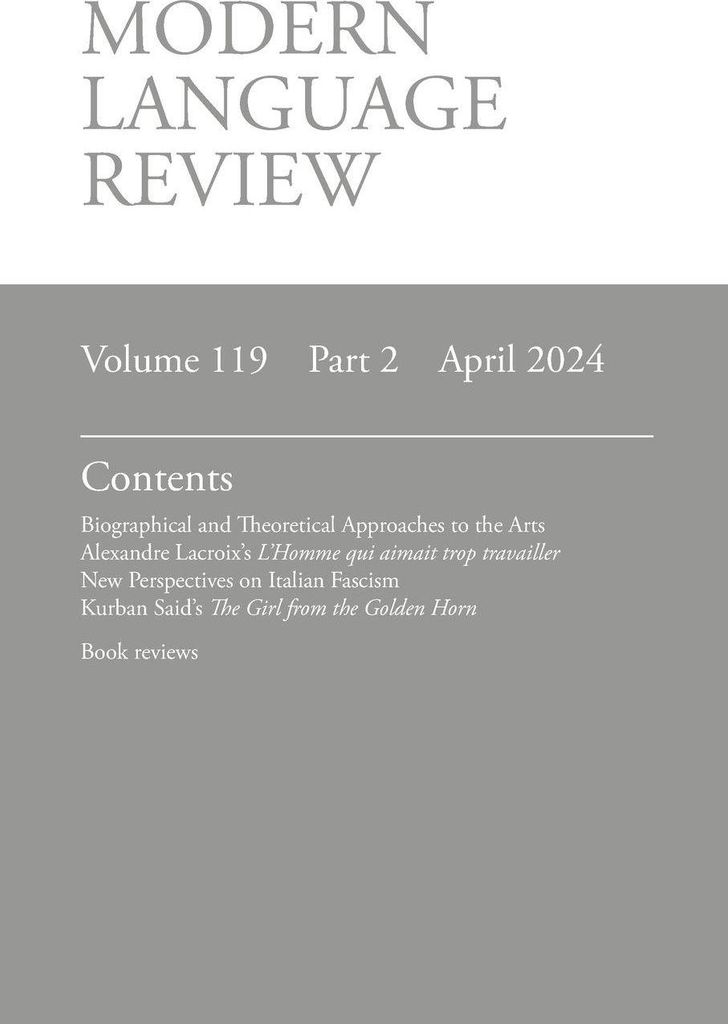 MODERN
LANGUAGE
REVIEW

Volume 119 Part 2 April 2024

Contents

Biographical and Theoretical Approaches to the Arts
Alexandre Lacroix's L'Homme qui aimait trop travailler
New Perspectives on Italian Fascism
Kurban Said's The Girl from the Golden Horn

Book reviews